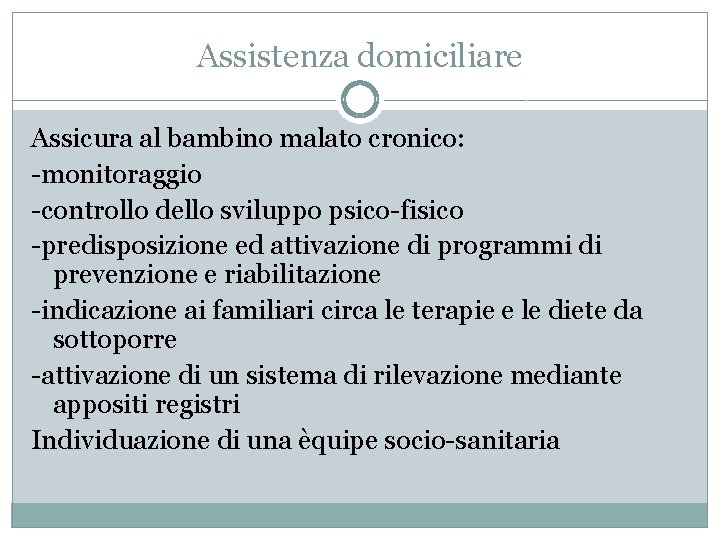 Assistenza domiciliare

Assicura al bambino malato cronico:
-monitoraggio
-controllo dello sviluppo psico-fisico
-predisposizione ed attivazione di programmi di prevenzione e riabilitazione
-indicazione ai familiari circa le terapie e le diete da sottoporre
-attivazione di un sistema di rilevazione mediante appositi registri
Individuazione di una èquipe socio-sanitaria